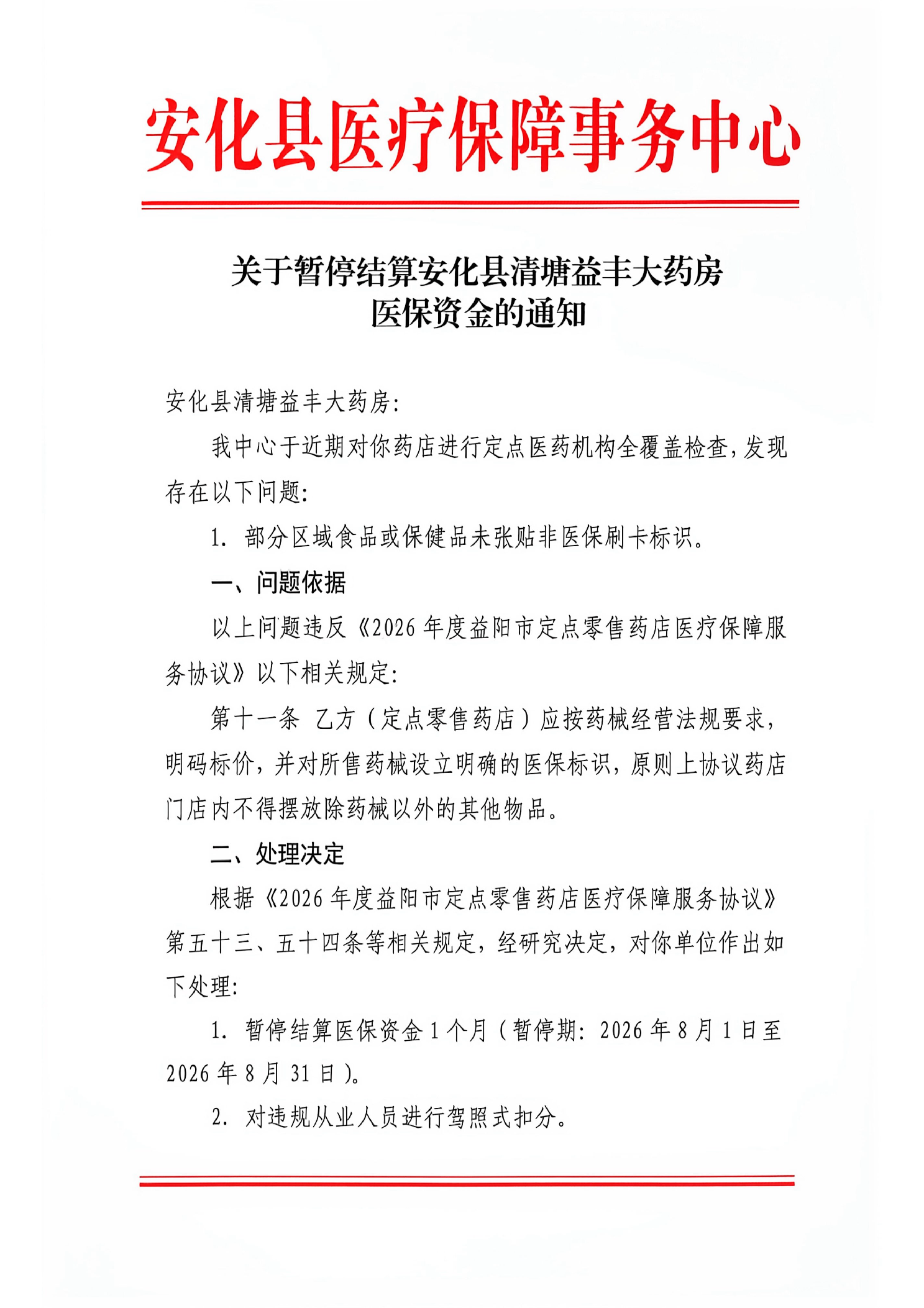 安化县医疗保障事务中心

关于暂停结算安化县清塘益丰大药房
医保资金的通知

安化县清塘益丰大药房:

我中心于近期对你药店进行定点医药机构全覆盖检查,发现存在以下问题:

1.部分区域食品或保健品未张贴非医保刷卡标识。

一、问题依据

以上问题违反《2026年度益阳市定点零售药店医疗保障服务协议》以下相关规定:

第十一条 乙方(定点零售药店)应按药械经营法规要求,明码标价,并对所售药械设立明确的医保标识,原则上协议药店门店内不得摆放除药械以外的其他物品。

二、处理决定

根据《2026年度益阳市定点零售药店医疗保障服务协议》第五十三、五十四条等相关规定,经研究决定,对你单位作出如下处理:

1.暂停结算医保资金1个月(暂停期:2026年8月1日至2026年8月31日)。

2.对违规从业人员进行驾照式扣分。